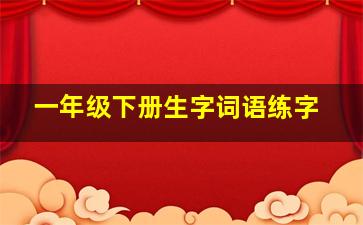 一年级下册生字词语练字